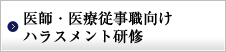 医師・医療従事職向け
ハラスメント研修